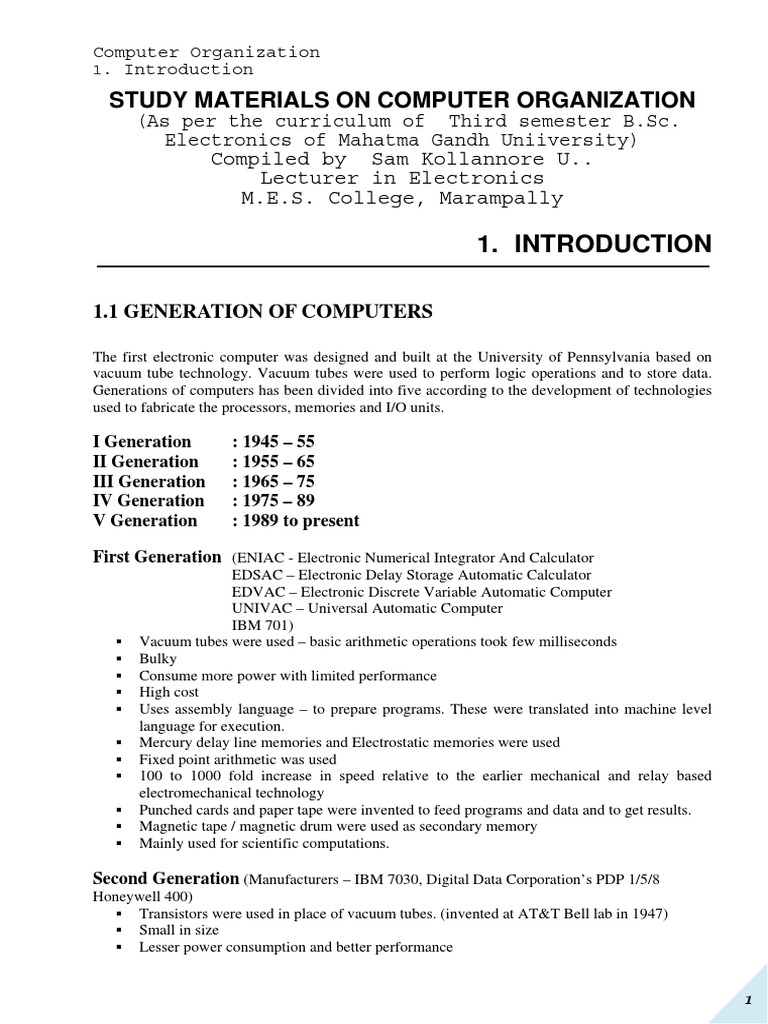 Computer Organization
1. Introduction

STUDY MATERIALS ON COMPUTER ORGANIZATION
(As per the curriculum of Third semester B.Sc. Electronics of Mahatma Gandh Uniiversity)
Compiled by Sam Kollannore U..
Lecturer in Electronics
M.E.S. College, Marampally

1. INTRODUCTION

1.1 GENERATION OF COMPUTERS

The first electronic computer was designed and built at the University of Pennsylvania based on vacuum tube technology. Vacuum tubes were used to perform logic operations and to store data. Generations of computers has been divided into five according to the development of technologies used to fabricate the processors, memories and I/O units.

I Generation : 1945 – 55
II Generation : 1955 – 65
III Generation : 1965 – 75
IV Generation : 1975 – 89
V Generation : 1989 to present

First Generation (ENIAC - Electronic Numerical Integrator And Calculator
EDSAC – Electronic Delay Storage Automatic Calculator
EDVAC – Electronic Discrete Variable Automatic Computer
UNIVAC – Universal Automatic Computer
IBM 701)
▪ Vacuum tubes were used – basic arithmetic operations took few milliseconds
▪ Bulky
▪ Consume more power with limited performance
▪ High cost
▪ Uses assembly language – to prepare programs. These were translated into machine level language for execution.
▪ Mercury delay line memories and Electrostatic memories were used
▪ Fixed point arithmetic was used
▪ 100 to 1000 fold increase in speed relative to the earlier mechanical and relay based electromechanical technology
▪ Punched cards and paper tape were invented to feed programs and data and to get results.
▪ Magnetic tape / magnetic drum were used as secondary memory
▪ Mainly used for scientific computations.

Second Generation (Manufacturers – IBM 7030, Digital Data Corporation's PDP 1/5/8 Honeywell 400)
▪ Transistors were used in place of vacuum tubes. (invented at AT&T Bell lab in 1947)
▪ Small in size
▪ Lesser power consumption and better performance

1